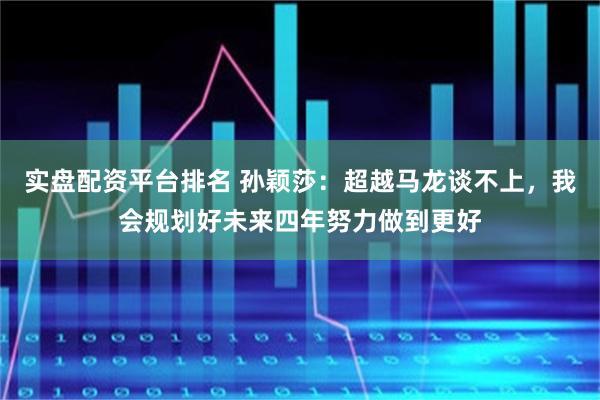 实盘配资平台排名 孙颖莎：超越马龙谈不上，我会规划好未来四年努力做到更好